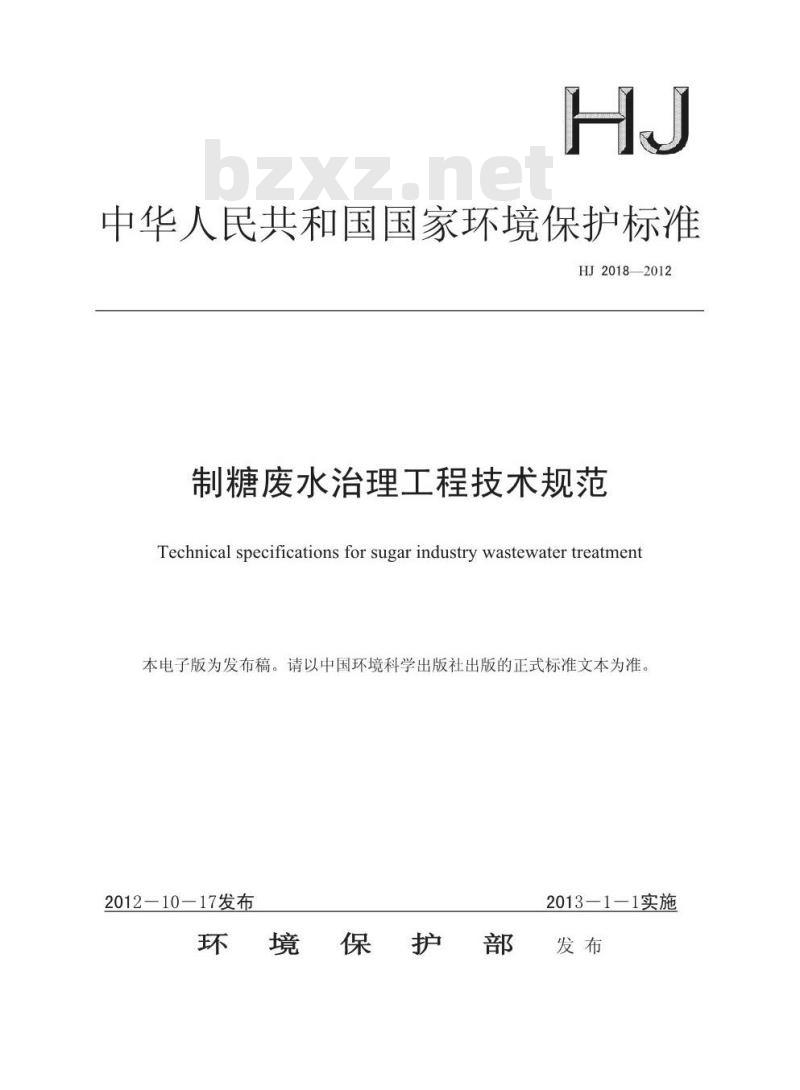 HJ

bzxz.net

中华人民共和国国家环境保护标准

HJ 2018—2012

制糖废水治理工程技术规范

Technical specifications for sugar industry wastewater treatment

本电子版为发布稿。请以中国环境科学出版社出版的正式标准文本为准。

2012－10－17发布

2013－1－1实施

环 境 保 护 部 发布